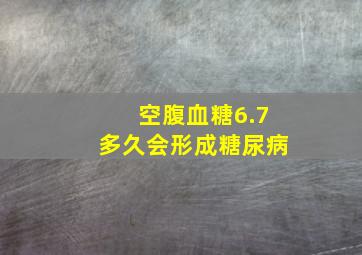 空腹血糖6.7
多久会形成糖尿病